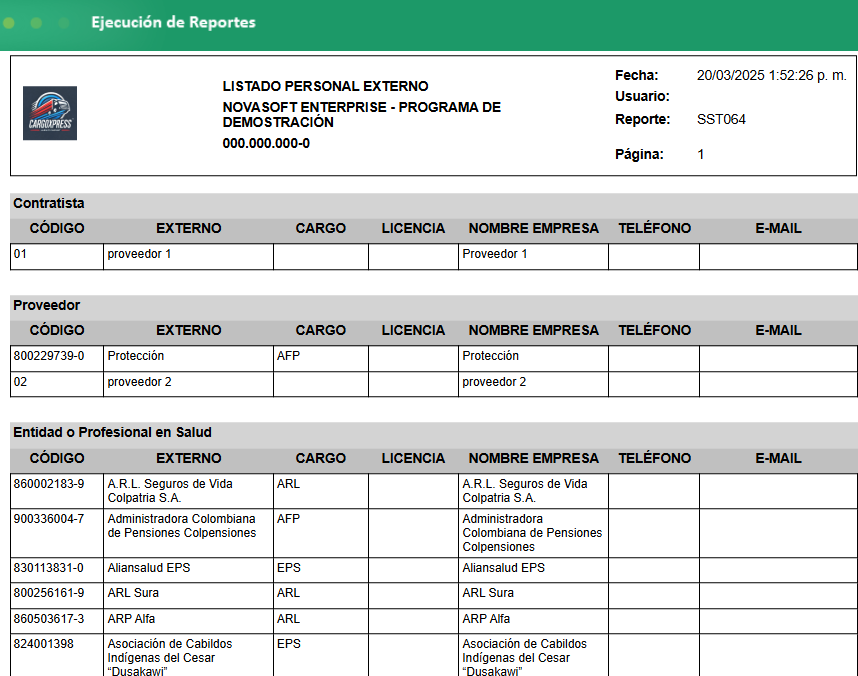 Ejecución de Reportes

CARGOXPRESS

LISTADO PERSONAL EXTERNO
NOVASOFT ENTERPRISE - PROGRAMA DE DEMOSTRACIÓN
000.000.000-0

Fecha: 20/03/2025 1:52:26 p. m.
Usuario:
Reporte: SST064
Página: 1

Contratista

| CÓDIGO | EXTERNO | CARGO | LICENCIA | NOMBRE EMPRESA | TELÉFONO | E-MAIL |
|---|---|---|---|---|---|---|
| 01 | proveedor 1 | | | Proveedor 1 | | |

Proveedor

| CÓDIGO | EXTERNO | CARGO | LICENCIA | NOMBRE EMPRESA | TELÉFONO | E-MAIL |
|---|---|---|---|---|---|---|
| 800229739-0 | Protección | AFP | | Protección | | |
| 02 | proveedor 2 | | | proveedor 2 | | |

Entidad o Profesional en Salud

| CÓDIGO | EXTERNO | CARGO | LICENCIA | NOMBRE EMPRESA | TELÉFONO | E-MAIL |
|---|---|---|---|---|---|---|
| 860002183-9 | A.R.L. Seguros de Vida Colpatria S.A. | ARL | | A.R.L. Seguros de Vida Colpatria S.A. | | |
| 900336004-7 | Administradora Colombiana de Pensiones Colpensiones | AFP | | Administradora Colombiana de Pensiones Colpensiones | | |
| 830113831-0 | Aliansalud EPS | EPS | | Aliansalud EPS | | |
| 800256161-9 | ARL Sura | ARL | | ARL Sura | | |
| 860503617-3 | ARP Alfa | ARL | | ARP Alfa | | |
| 824001398 | Asociación de Cabildos Indígenas del Cesar "Dusakawi" | EPS | | Asociación de Cabildos Indígenas del Cesar "Dusakawi" | | |